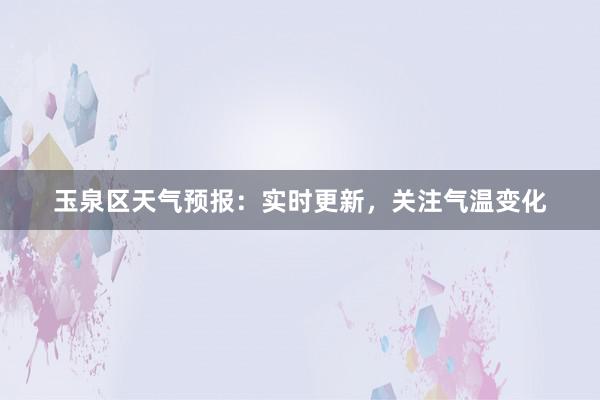 玉泉区天气预报：实时更新，关注气温变化